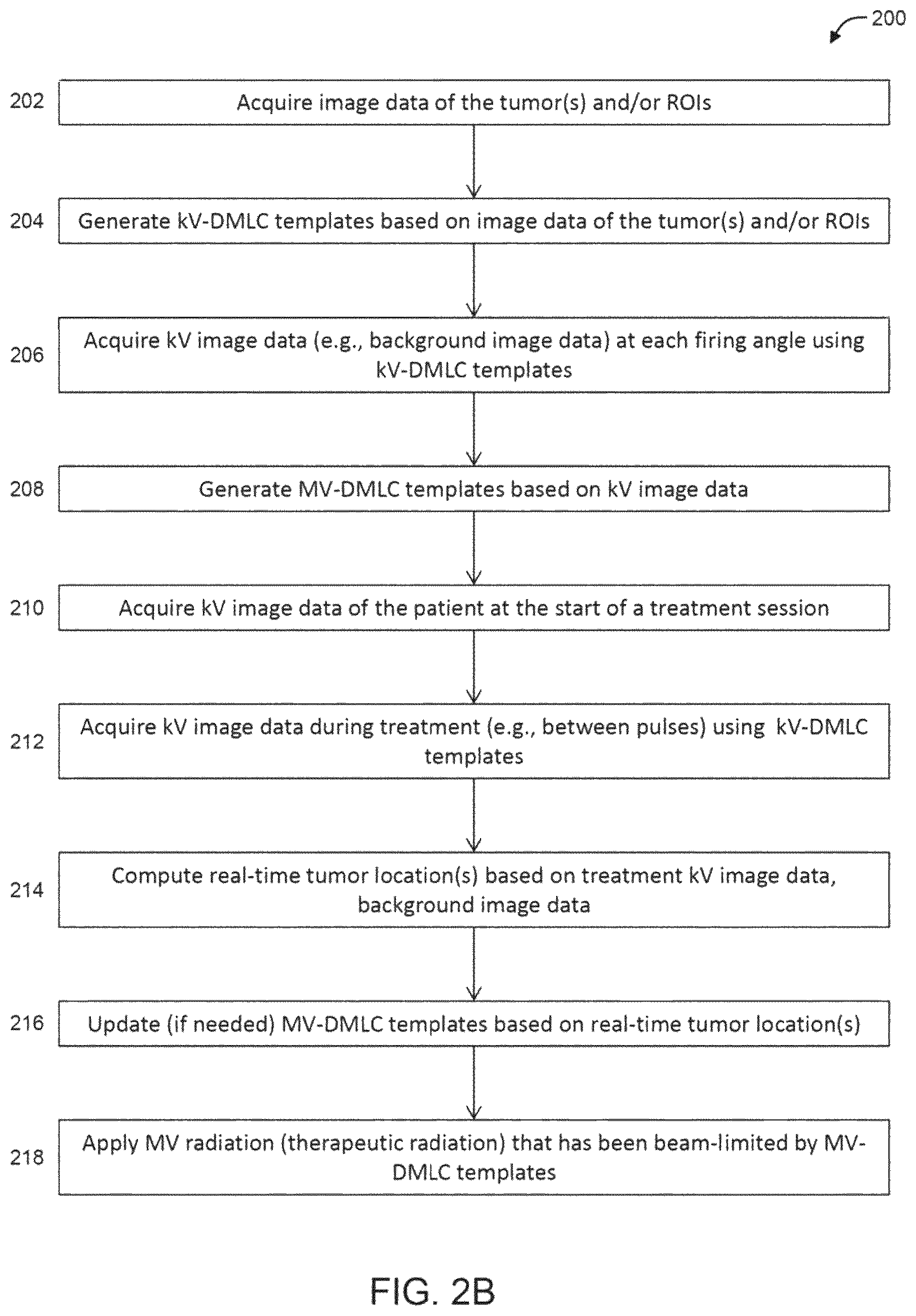 200

202 Acquire image data of the tumor(s) and/or ROIs

204 Generate kV-DMLC templates based on image data of the tumor(s) and/or ROIs

206 Acquire kV image data (e.g., background image data) at each firing angle using kV-DMLC templates

208 Generate MV-DMLC templates based on kV image data

210 Acquire kV image data of the patient at the start of a treatment session

212 Acquire kV image data during treatment (e.g., between pulses) using kV-DMLC templates

214 Compute real-time tumor location(s) based on treatment kV image data, background image data

216 Update (if needed) MV-DMLC templates based on real-time tumor location(s)

218 Apply MV radiation (therapeutic radiation) that has been beam-limited by MV-DMLC templates

FIG. 2B